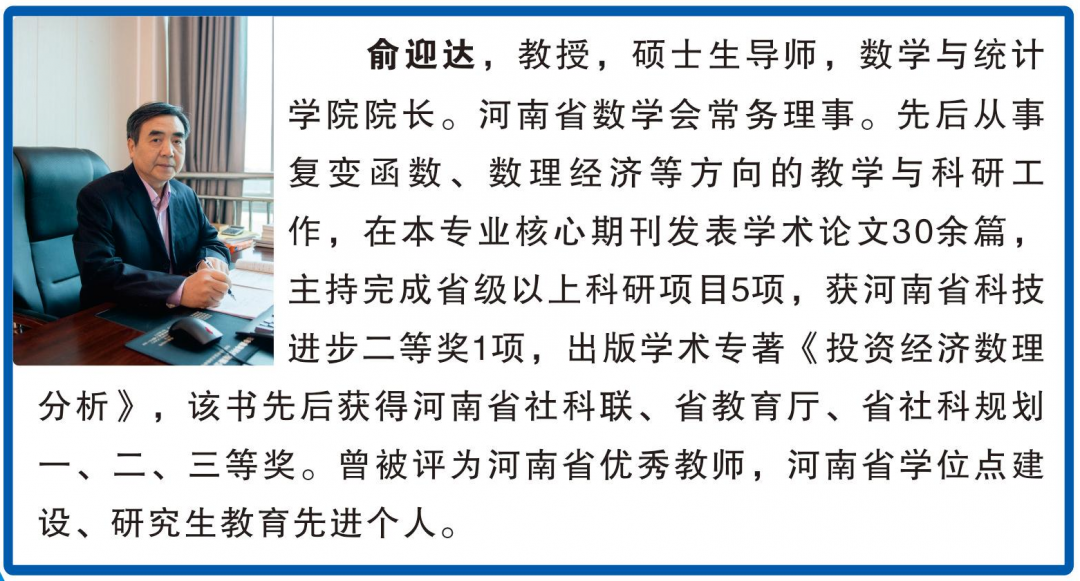 俞迎达，教授，硕士生导师，数学与统计学院院长。河南省数学会常务理事。先后从事复变函数、数理经济等方向的教学与科研工作，在本专业核心期刊发表学术论文30余篇，主持完成省级以上科研项目5项，获河南省科技进步二等奖1项，出版学术专著《投资经济数理分析》，该书先后获得河南省社科联、省教育厅、省社科规划一、二、三等奖。曾被评为河南省优秀教师，河南省学位点建设、研究生教育先进个人。